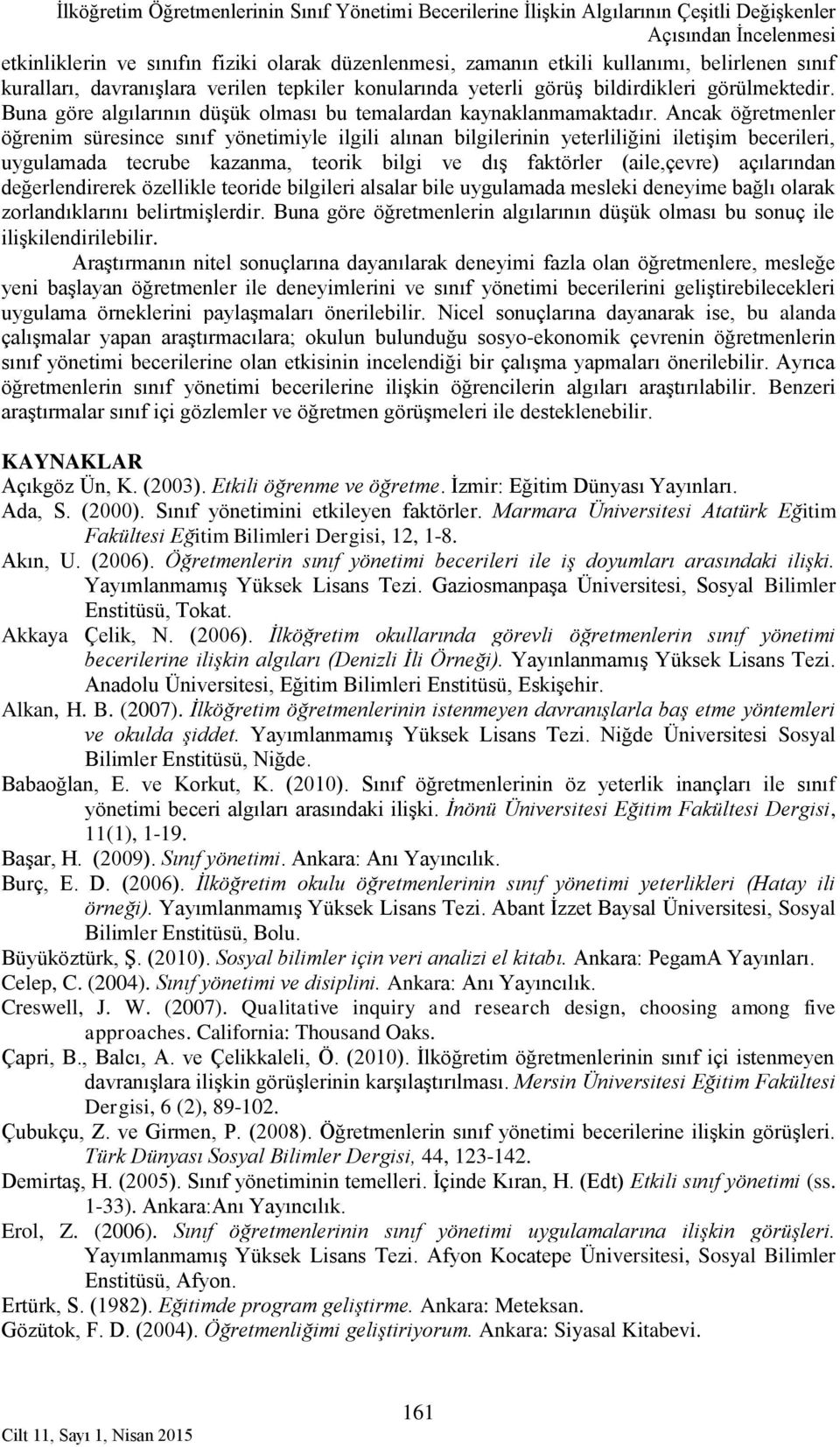 İlköğretim Öğretmenlerinin Sınıf Yönetimi Becerilerine İlişkin Algılarının Çeşitli Değişkenler Açısından İncelenmesi

etkinliklerin ve sınıfın fiziki olarak düzenlenmesi, zamanın etkili kullanımı, belirlenen sınıf kuralları, davranışlara verilen tepkiler konularında yeterli görüş bildirdikleri görülmektedir. Buna göre algılarının düşük olması bu temalardan kaynaklanmamaktadır. Ancak öğretmenler öğrenim süresince sınıf yönetimiyle ilgili alınan bilgilerinin yeterliliğini iletişim becerileri, uygulamada tecrube kazanma, teorik bilgi ve dış faktörler (aile,çevre) açılarından değerlendirerek özellikle teoride bilgileri alsalar bile uygulamada mesleki deneyime bağlı olarak zorlandıklarını belirtmişlerdir. Buna göre öğretmenlerin algılarının düşük olması bu sonuç ile ilişkilendirilebilir.

Araştırmanın nitel sonuçlarına dayanılarak deneyimi fazla olan öğretmenlere, mesleğe yeni başlayan öğretmenler ile deneyimlerini ve sınıf yönetimi becerilerini geliştirebilecekleri uygulama örneklerini paylaşmaları önerilebilir. Nicel sonuçlarına dayanarak ise, bu alanda çalışmalar yapan araştırmacılara; okulun bulunduğu sosyo-ekonomik çevrenin öğretmenlerin sınıf yönetimi becerilerine olan etkisinin incelendiği bir çalışma yapmaları önerilebilir. Ayrıca öğretmenlerin sınıf yönetimi becerilerine ilişkin öğrencilerin algıları araştırılabilir. Benzeri araştırmalar sınıf içi gözlemler ve öğretmen görüşmeleri ile desteklenebilir.

KAYNAKLAR
Açıkgöz Ün, K. (2003). Etkili öğrenme ve öğretme. İzmir: Eğitim Dünyası Yayınları.
Ada, S. (2000). Sınıf yönetimini etkileyen faktörler. Marmara Üniversitesi Atatürk Eğitim Fakültesi Eğitim Bilimleri Dergisi, 12, 1-8.
Akın, U. (2006). Öğretmenlerin sınıf yönetimi becerileri ile iş doyumları arasındaki ilişki. Yayımlanmamış Yüksek Lisans Tezi. Gaziosmanpaşa Üniversitesi, Sosyal Bilimler Enstitüsü, Tokat.
Akkaya Çelik, N. (2006). İlköğretim okullarında görevli öğretmenlerin sınıf yönetimi becerilerine ilişkin algıları (Denizli İli Örneği). Yayınlanmamış Yüksek Lisans Tezi. Anadolu Üniversitesi, Eğitim Bilimleri Enstitüsü, Eskişehir.
Alkan, H. B. (2007). İlköğretim öğretmenlerinin istenmeyen davranışlarla baş etme yöntemleri ve okulda şiddet. Yayımlanmamış Yüksek Lisans Tezi. Niğde Üniversitesi Sosyal Bilimler Enstitüsü, Niğde.
Babaoğlan, E. ve Korkut, K. (2010). Sınıf öğretmenlerinin öz yeterlik inançları ile sınıf yönetimi beceri algıları arasındaki ilişki. İnönü Üniversitesi Eğitim Fakültesi Dergisi, 11(1), 1-19.
Başar, H. (2009). Sınıf yönetimi. Ankara: Anı Yayıncılık.
Burç, E. D. (2006). İlköğretim okulu öğretmenlerinin sınıf yönetimi yeterlikleri (Hatay ili örneği). Yayımlanmamış Yüksek Lisans Tezi. Abant İzzet Baysal Üniversitesi, Sosyal Bilimler Enstitüsü, Bolu.
Büyüköztürk, Ş. (2010). Sosyal bilimler için veri analizi el kitabı. Ankara: PegamA Yayınları.
Celep, C. (2004). Sınıf yönetimi ve disiplini. Ankara: Anı Yayıncılık.
Creswell, J. W. (2007). Qualitative inquiry and research design, choosing among five approaches. California: Thousand Oaks.
Çapri, B., Balcı, A. ve Çelikkaleli, Ö. (2010). İlköğretim öğretmenlerinin sınıf içi istenmeyen davranışlara ilişkin görüşlerinin karşılaştırılması. Mersin Üniversitesi Eğitim Fakültesi Dergisi, 6 (2), 89-102.
Çubukçu, Z. ve Girmen, P. (2008). Öğretmenlerin sınıf yönetimi becerilerine ilişkin görüşleri. Türk Dünyası Sosyal Bilimler Dergisi, 44, 123-142.
Demirtaş, H. (2005). Sınıf yönetiminin temelleri. İçinde Kıran, H. (Edt) Etkili sınıf yönetimi (ss. 1-33). Ankara:Anı Yayıncılık.
Erol, Z. (2006). Sınıf öğretmenlerinin sınıf yönetimi uygulamalarına ilişkin görüşleri. Yayımlanmamış Yüksek Lisans Tezi. Afyon Kocatepe Üniversitesi, Sosyal Bilimler Enstitüsü, Afyon.
Ertürk, S. (1982). Eğitimde program geliştirme. Ankara: Meteksan.
Gözütok, F. D. (2004). Öğretmenliğimi geliştiriyorum. Ankara: Siyasal Kitabevi.

161
Cilt 11, Sayı 1, Nisan 2015